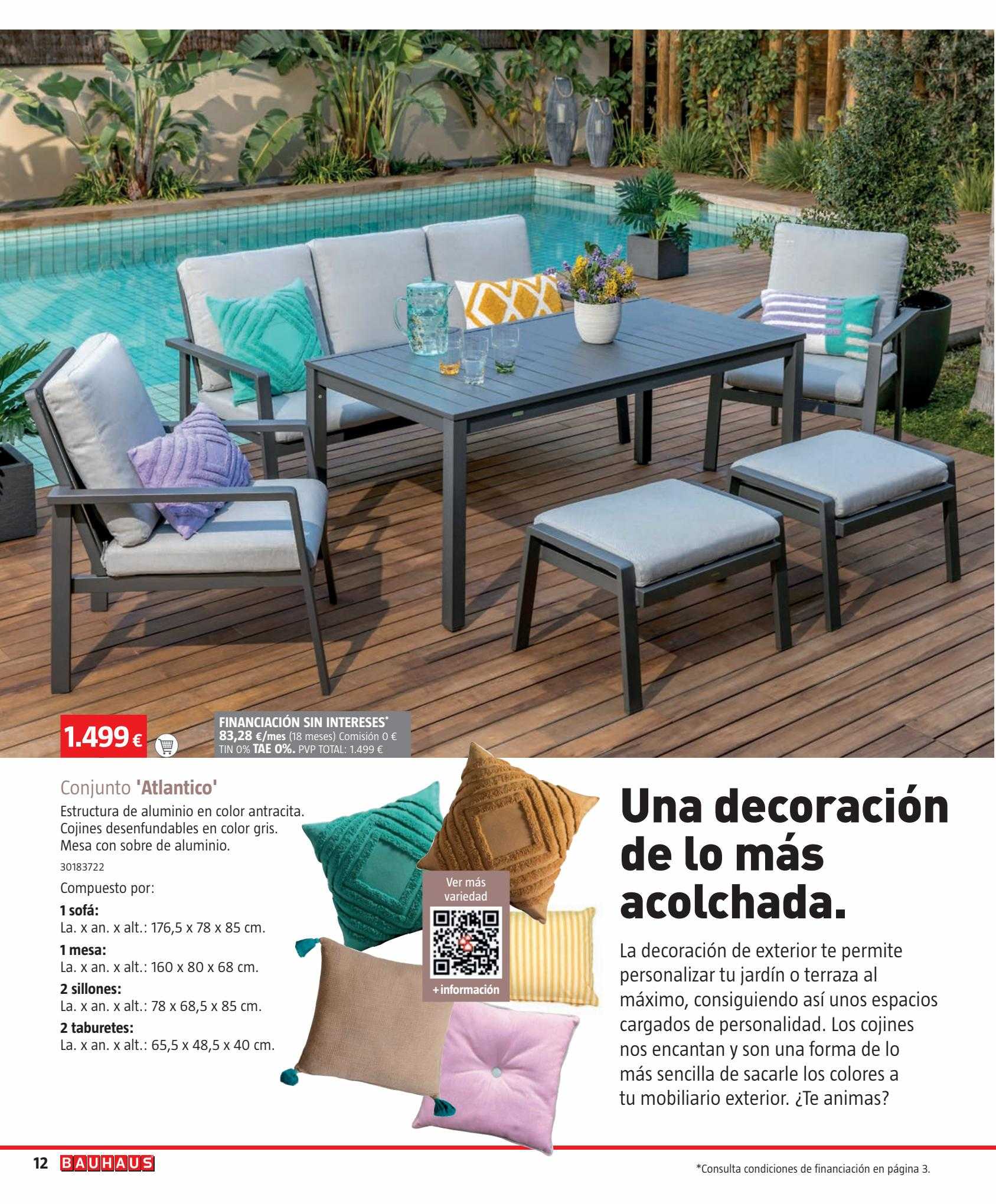 1.499 €

FINANCIACIÓN SIN INTERESES*
83,28 €/mes (18 meses) Comisión 0 €
TIN 0% TAE 0%. PVP TOTAL: 1.499 €

Conjunto 'Atlantico'
Estructura de aluminio en color antracita. Cojines desenfundables en color gris. Mesa con sobre de aluminio.
30183722

Compuesto por:
1 sofá:
La. x an. x alt.: 176,5 x 78 x 85 cm.
1 mesa:
La. x an. x alt.: 160 x 80 x 68 cm.
2 sillones:
La. x an. x alt.: 78 x 68,5 x 85 cm.
2 taburetes:
La. x an. x alt.: 65,5 x 48,5 x 40 cm.

Ver más variedad
+información

Una decoración de lo más acolchada.

La decoración de exterior te permite personalizar tu jardín o terraza al máximo, consiguiendo así unos espacios cargados de personalidad. Los cojines nos encantan y son una forma de lo más sencilla de sacarle los colores a tu mobiliario exterior. ¿Te animas?

12 BAUHAUS

*Consulta condiciones de financiación en página 3.